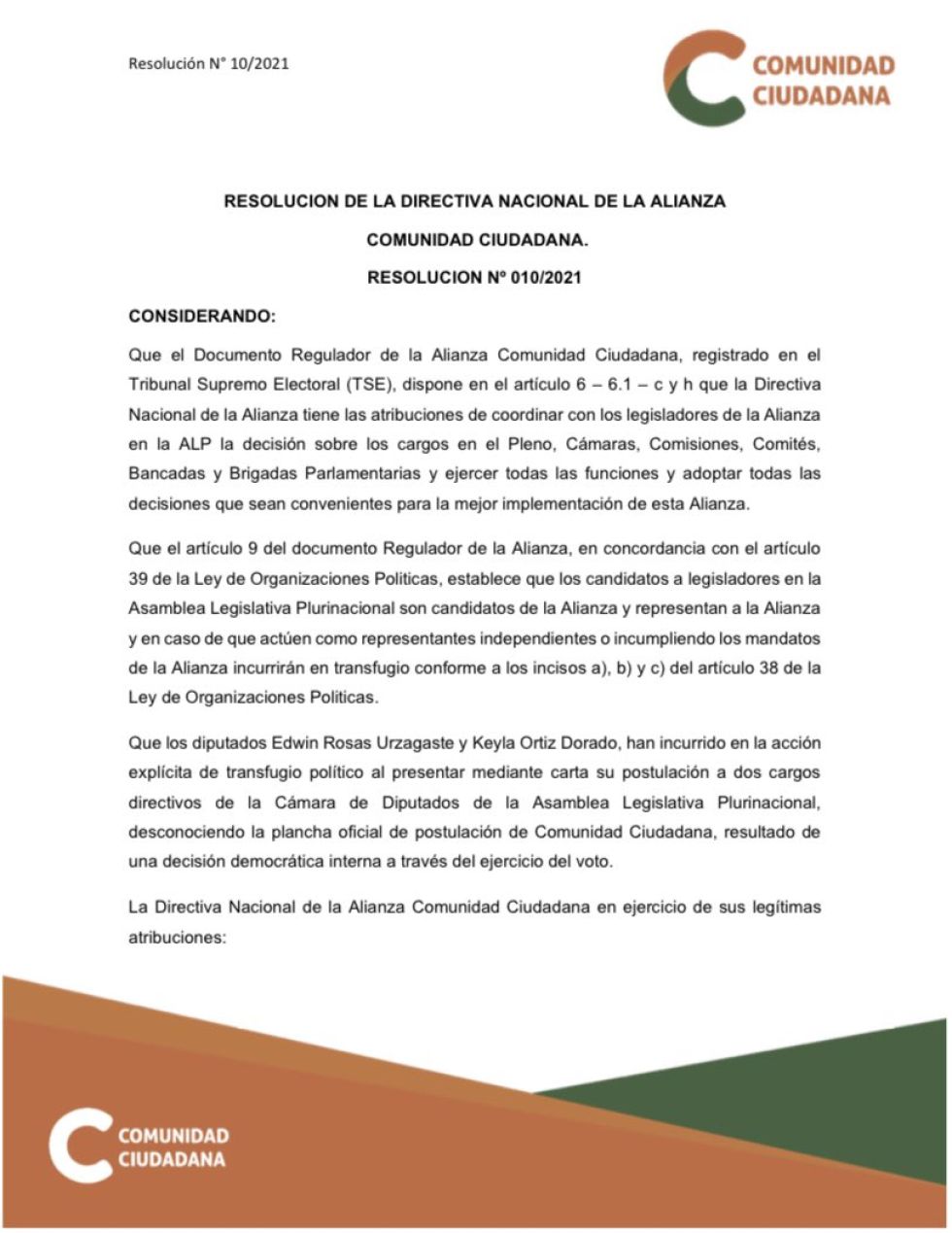 Resolución N° 10/2021

COMUNIDAD CIUDADANA

RESOLUCION DE LA DIRECTIVA NACIONAL DE LA ALIANZA

COMUNIDAD CIUDADANA.

RESOLUCION Nº 010/2021

CONSIDERANDO:

Que el Documento Regulador de la Alianza Comunidad Ciudadana, registrado en el Tribunal Supremo Electoral (TSE), dispone en el artículo 6 – 6.1 – c y h que la Directiva Nacional de la Alianza tiene las atribuciones de coordinar con los legisladores de la Alianza en la ALP la decisión sobre los cargos en el Pleno, Cámaras, Comisiones, Comités, Bancadas y Brigadas Parlamentarias y ejercer todas las funciones y adoptar todas las decisiones que sean convenientes para la mejor implementación de esta Alianza.

Que el artículo 9 del documento Regulador de la Alianza, en concordancia con el artículo 39 de la Ley de Organizaciones Politicas, establece que los candidatos a legisladores en la Asamblea Legislativa Plurinacional son candidatos de la Alianza y representan a la Alianza y en caso de que actúen como representantes independientes o incumpliendo los mandatos de la Alianza incurrirán en transfugio conforme a los incisos a), b) y c) del artículo 38 de la Ley de Organizaciones Politicas.

Que los diputados Edwin Rosas Urzagaste y Keyla Ortiz Dorado, han incurrido en la acción explícita de transfugio político al presentar mediante carta su postulación a dos cargos directivos de la Cámara de Diputados de la Asamblea Legislativa Plurinacional, desconociendo la plancha oficial de postulación de Comunidad Ciudadana, resultado de una decisión democrática interna a través del ejercicio del voto.

La Directiva Nacional de la Alianza Comunidad Ciudadana en ejercicio de sus legítimas atribuciones:

COMUNIDAD CIUDADANA